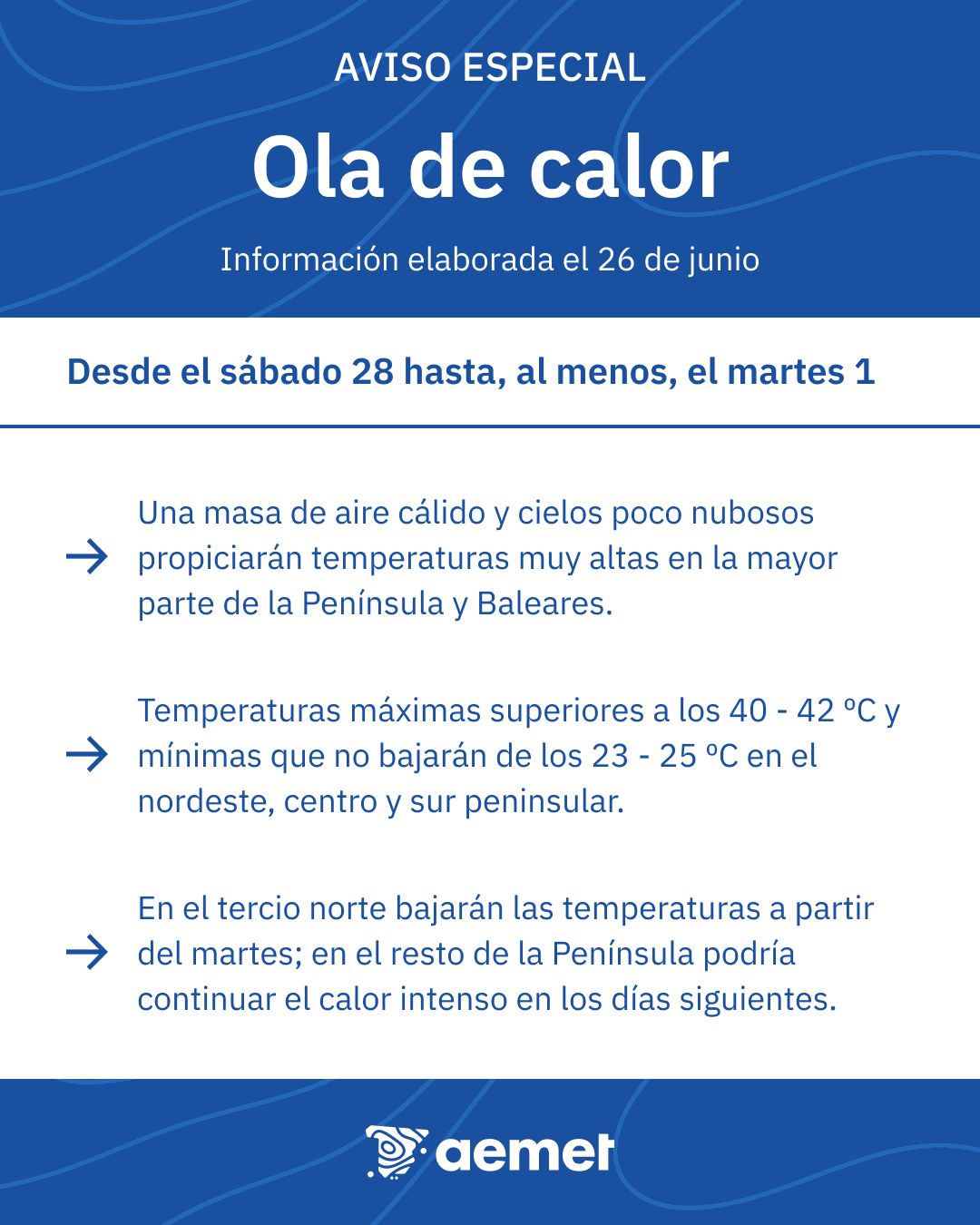 AVISO ESPECIAL

Ola de calor

Información elaborada el 26 de junio

Desde el sábado 28 hasta, al menos, el martes 1

→ Una masa de aire cálido y cielos poco nubosos propiciarán temperaturas muy altas en la mayor parte de la Península y Baleares.

→ Temperaturas máximas superiores a los 40 - 42 ºC y mínimas que no bajarán de los 23 - 25 ºC en el nordeste, centro y sur peninsular.

→ En el tercio norte bajarán las temperaturas a partir del martes; en el resto de la Península podría continuar el calor intenso en los días siguientes.

aemet